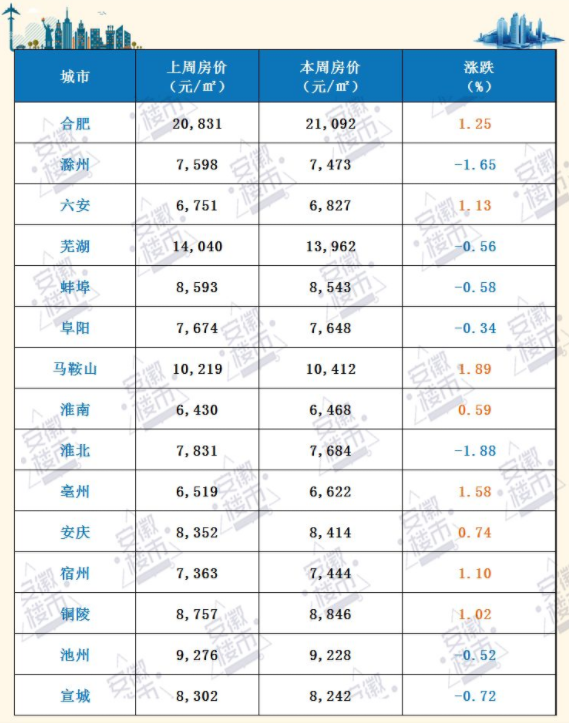 | 城市 | 上周房价（元/㎡） | 本周房价（元/㎡） | 涨跌（%） |
|---|---|---|---|
| 合肥 | 20,831 | 21,092 | 1.25 |
| 滁州 | 7,598 | 7,473 | -1.65 |
| 六安 | 6,751 | 6,827 | 1.13 |
| 芜湖 | 14,040 | 13,962 | -0.56 |
| 蚌埠 | 8,593 | 8,543 | -0.58 |
| 阜阳 | 7,674 | 7,648 | -0.34 |
| 马鞍山 | 10,219 | 10,412 | 1.89 |
| 淮南 | 6,430 | 6,468 | 0.59 |
| 淮北 | 7,831 | 7,684 | -1.88 |
| 亳州 | 6,519 | 6,622 | 1.58 |
| 安庆 | 8,352 | 8,414 | 0.74 |
| 宿州 | 7,363 | 7,444 | 1.10 |
| 铜陵 | 8,757 | 8,846 | 1.02 |
| 池州 | 9,276 | 9,228 | -0.52 |
| 宣城 | 8,302 | 8,242 | -0.72 |

安徽楼市